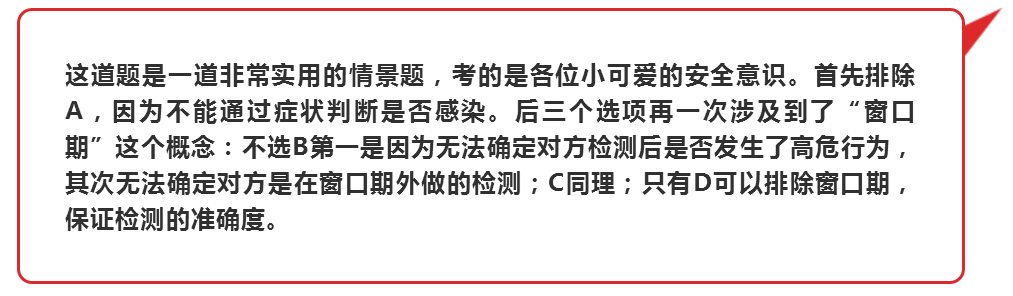 这道题是一道非常实用的情景题，考的是各位小可爱的安全意识。首先排除A，因为不能通过症状判断是否感染。后三个选项再一次涉及到了“窗口期”这个概念：不选B第一是因为无法确定对方检测后是否发生了高危行为，其次无法确定对方是在窗口期外做的检测；C同理；只有D可以排除窗口期，保证检测的准确度。